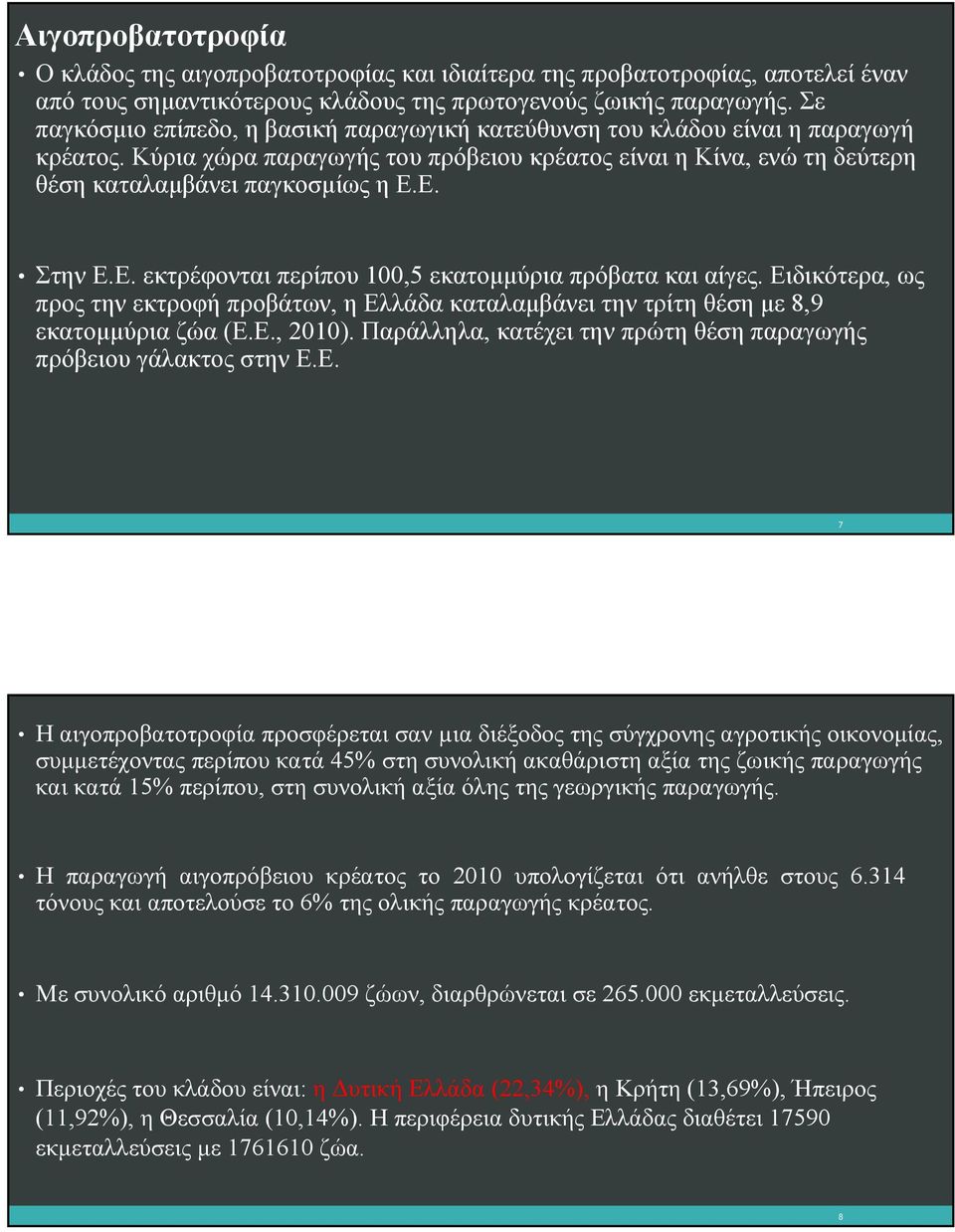 Αιγοπροβατοτροφία

• Ο κλάδος της αιγοπροβατοτροφίας και ιδιαίτερα της προβατοτροφίας, αποτελεί έναν από τους σημαντικότερους κλάδους της πρωτογενούς ζωικής παραγωγής. Σε παγκόσμιο επίπεδο, η βασική παραγωγική κατεύθυνση του κλάδου είναι η παραγωγή κρέατος. Κύρια χώρα παραγωγής του πρόβειου κρέατος είναι η Κίνα, ενώ τη δεύτερη θέση καταλαμβάνει παγκοσμίως η Ε.Ε.

• Στην Ε.Ε. εκτρέφονται περίπου 100,5 εκατομμύρια πρόβατα και αίγες. Ειδικότερα, ως προς την εκτροφή προβάτων, η Ελλάδα καταλαμβάνει την τρίτη θέση με 8,9 εκατομμύρια ζώα (Ε.Ε., 2010). Παράλληλα, κατέχει την πρώτη θέση παραγωγής πρόβειου γάλακτος στην Ε.Ε.

7

• Η αιγοπροβατοτροφία προσφέρεται σαν μια διέξοδος της σύγχρονης αγροτικής οικονομίας, συμμετέχοντας περίπου κατά 45% στη συνολική ακαθάριστη αξία της ζωικής παραγωγής και κατά 15% περίπου, στη συνολική αξία όλης της γεωργικής παραγωγής.

• Η παραγωγή αιγοπρόβειου κρέατος το 2010 υπολογίζεται ότι ανήλθε στους 6.314 τόνους και αποτελούσε το 6% της ολικής παραγωγής κρέατος.

• Με συνολικό αριθμό 14.310.009 ζώων, διαρθρώνεται σε 265.000 εκμεταλλεύσεις.

• Περιοχές του κλάδου είναι: η Δυτική Ελλάδα (22,34%), η Κρήτη (13,69%), Ήπειρος (11,92%), η Θεσσαλία (10,14%). Η περιφέρεια δυτικής Ελλάδας διαθέτει 17590 εκμεταλλεύσεις με 1761610 ζώα.

8